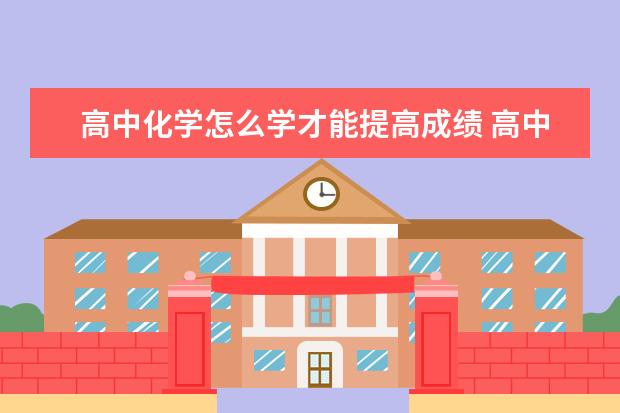 高中化学怎么学才能提高成绩 高中